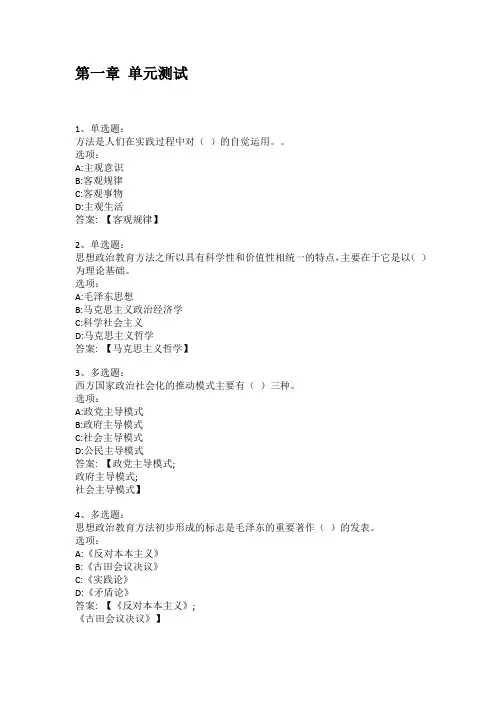 第一章 单元测试

1、单选题：
方法是人们在实践过程中对（ ）的自觉运用。。
选项：
A:主观意识
B:客观规律
C:客观事物
D:主观生活
答案: 【客观规律】

2、单选题：
思想政治教育方法之所以具有科学性和价值性相统一的特点,主要在于它是以( )为理论基础。
选项：
A:毛泽东思想
B:马克思主义政治经济学
C:科学社会主义
D:马克思主义哲学
答案: 【马克思主义哲学】

3、多选题：
西方国家政治社会化的推动模式主要有（ ）三种。
选项：
A:政党主导模式
B:政府主导模式
C:社会主导模式
D:公民主导模式
答案: 【政党主导模式;
政府主导模式;
社会主导模式】

4、多选题：
思想政治教育方法初步形成的标志是毛泽东的重要著作（ ）的发表。
选项：
A:《反对本本主义》
B:《古田会议决议》
C:《实践论》
D:《矛盾论》
答案: 【《反对本本主义》;
《古田会议决议》】